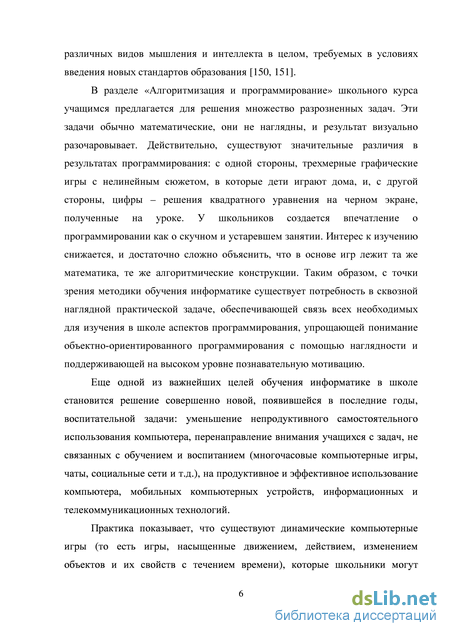 различных видов мышления и интеллекта в целом, требуемых в условиях введения новых стандартов образования [150, 151].

В разделе «Алгоритмизация и программирование» школьного курса учащимся предлагается для решения множество разрозненных задач. Эти задачи обычно математические, они не наглядны, и результат визуально разочаровывает. Действительно, существуют значительные различия в результатах программирования: с одной стороны, трехмерные графические игры с нелинейным сюжетом, в которые дети играют дома, и, с другой стороны, цифры – решения квадратного уравнения на черном экране, полученные на уроке. У школьников создается впечатление о программировании как о скучном и устаревшем занятии. Интерес к изучению снижается, и достаточно сложно объяснить, что в основе игр лежит та же математика, те же алгоритмические конструкции. Таким образом, с точки зрения методики обучения информатике существует потребность в сквозной наглядной практической задаче, обеспечивающей связь всех необходимых для изучения в школе аспектов программирования, упрощающей понимание объектно-ориентированного программирования с помощью наглядности и поддерживающей на высоком уровне познавательную мотивацию.

Еще одной из важнейших целей обучения информатике в школе становится решение совершенно новой, появившейся в последние годы, воспитательной задачи: уменьшение непродуктивного самостоятельного использования компьютера, перенаправление внимания учащихся с задач, не связанных с обучением и воспитанием (многочасовые компьютерные игры, чаты, социальные сети и т.д.), на продуктивное и эффективное использование компьютера, мобильных компьютерных устройств, информационных и телекоммуникационных технологий.

Практика показывает, что существуют динамические компьютерные игры (то есть игры, насыщенные движением, действием, изменением объектов и их свойств с течением времени), которые школьники могут

6

dsLib.net
библиотека диссертаций